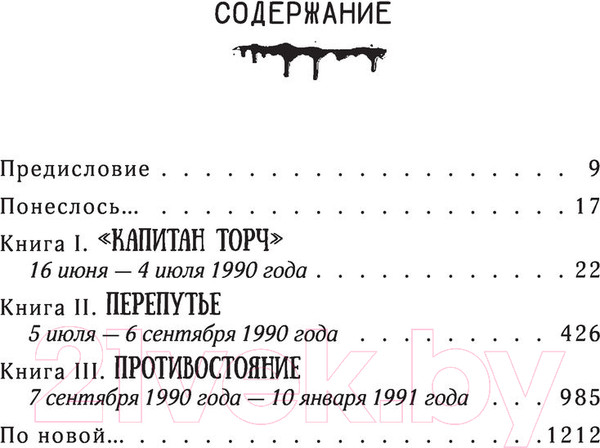 СОДЕРЖАНИЕ

Предисловие 9

Понеслось… 17

Книга I. «КАПИТАН ТОРЧ»
16 июня — 4 июля 1990 года 22

Книга II. ПЕРЕПУТЬЕ
5 июля — 6 сентября 1990 года 426

Книга III. ПРОТИВОСТОЯНИЕ
7 сентября 1990 года — 10 января 1991 года 985

По новой… 1212

21vek.by